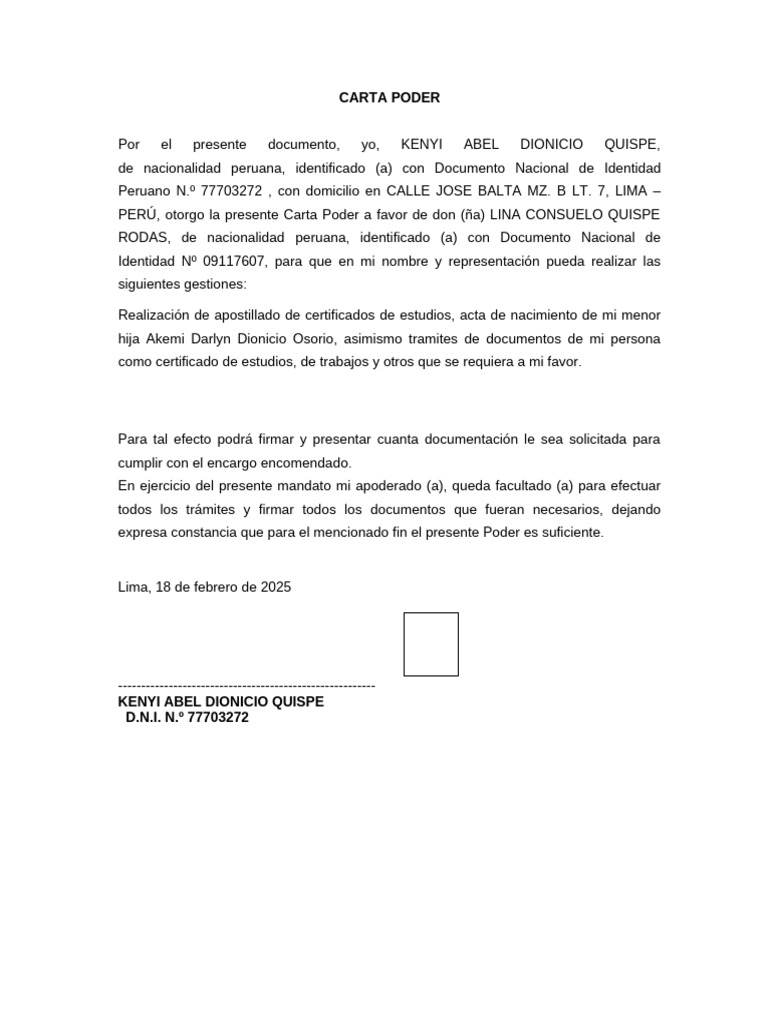 CARTA PODER

Por el presente documento, yo, KENYI ABEL DIONICIO QUISPE, de nacionalidad peruana, identificado (a) con Documento Nacional de Identidad Peruano N.º 77703272 , con domicilio en CALLE JOSE BALTA MZ. B LT. 7, LIMA – PERÚ, otorgo la presente Carta Poder a favor de don (ña) LINA CONSUELO QUISPE RODAS, de nacionalidad peruana, identificado (a) con Documento Nacional de Identidad Nº 09117607, para que en mi nombre y representación pueda realizar las siguientes gestiones:

Realización de apostillado de certificados de estudios, acta de nacimiento de mi menor hija Akemi Darlyn Dionicio Osorio, asimismo tramites de documentos de mi persona como certificado de estudios, de trabajos y otros que se requiera a mi favor.

Para tal efecto podrá firmar y presentar cuanta documentación le sea solicitada para cumplir con el encargo encomendado.
En ejercicio del presente mandato mi apoderado (a), queda facultado (a) para efectuar todos los trámites y firmar todos los documentos que fueran necesarios, dejando expresa constancia que para el mencionado fin el presente Poder es suficiente.

Lima, 18 de febrero de 2025

-------------------------------------------------------
KENYI ABEL DIONICIO QUISPE
D.N.I. N.º 77703272